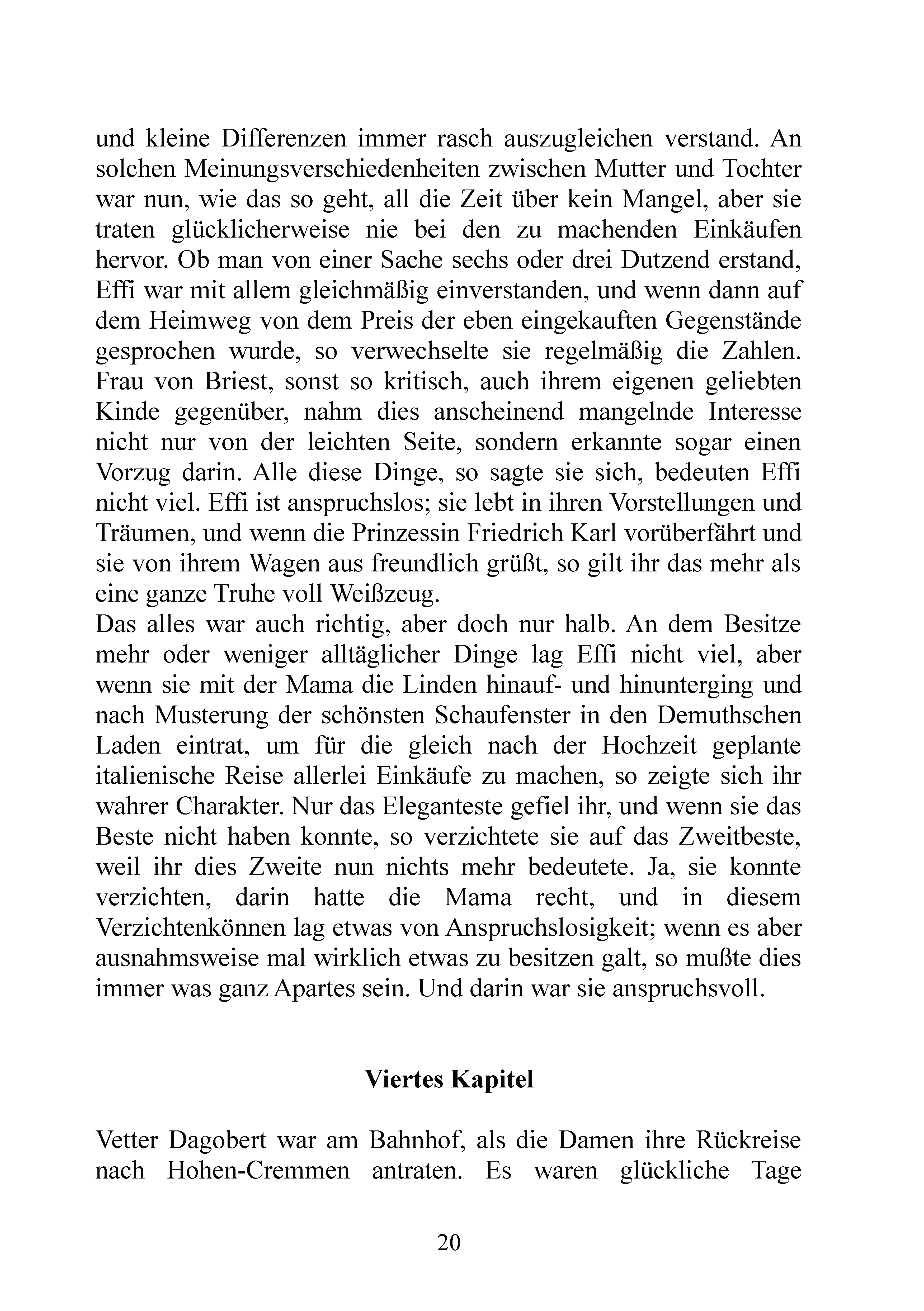 und kleine Differenzen immer rasch auszugleichen verstand. An solchen Meinungsverschiedenheiten zwischen Mutter und Tochter war nun, wie das so geht, all die Zeit über kein Mangel, aber sie traten glücklicherweise nie bei den zu machenden Einkäufen hervor. Ob man von einer Sache sechs oder drei Dutzend erstand, Effi war mit allem gleichmäßig einverstanden, und wenn dann auf dem Heimweg von dem Preis der eben eingekauften Gegenstände gesprochen wurde, so verwechselte sie regelmäßig die Zahlen. Frau von Briest, sonst so kritisch, auch ihrem eigenen geliebten Kinde gegenüber, nahm dies anscheinend mangelnde Interesse nicht nur von der leichten Seite, sondern erkannte sogar einen Vorzug darin. Alle diese Dinge, so sagte sie sich, bedeuten Effi nicht viel. Effi ist anspruchslos; sie lebt in ihren Vorstellungen und Träumen, und wenn die Prinzessin Friedrich Karl vorüberfährt und sie von ihrem Wagen aus freundlich grüßt, so gilt ihr das mehr als eine ganze Truhe voll Weißzeug.
Das alles war auch richtig, aber doch nur halb. An dem Besitze mehr oder weniger alltäglicher Dinge lag Effi nicht viel, aber wenn sie mit der Mama die Linden hinauf- und hinunterging und nach Musterung der schönsten Schaufenster in den Demuthschen Laden eintrat, um für die gleich nach der Hochzeit geplante italienische Reise allerlei Einkäufe zu machen, so zeigte sich ihr wahrer Charakter. Nur das Eleganteste gefiel ihr, und wenn sie das Beste nicht haben konnte, so verzichtete sie auf das Zweitbeste, weil ihr dies Zweite nun nichts mehr bedeutete. Ja, sie konnte verzichten, darin hatte die Mama recht, und in diesem Verzichtenkönnen lag etwas von Anspruchslosigkeit; wenn es aber ausnahmsweise mal wirklich etwas zu besitzen galt, so mußte dies immer was ganz Apartes sein. Und darin war sie anspruchsvoll.

Viertes Kapitel

Vetter Dagobert war am Bahnhof, als die Damen ihre Rückreise nach Hohen-Cremmen antraten. Es waren glückliche Tage

20